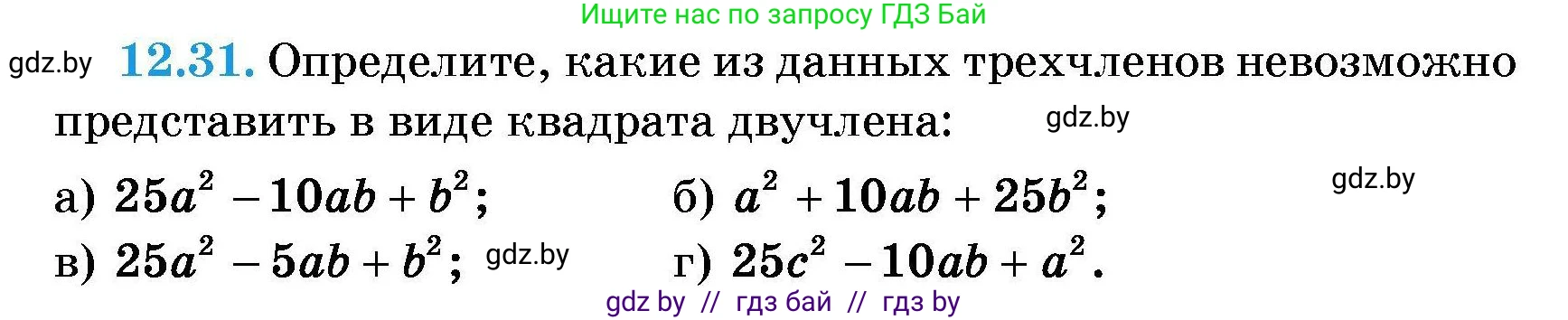 Ищите нас по запросу ГДЗ Бай

gdz.by **12.31.** Определите, какие из данных трехчленов невозможно представить в виде квадрата двучлена: gdz.by

а) $25a^2 - 10ab + b^2$; б) $a^2 + 10ab + 25b^2$; gdz.by

в) $25a^2 - 5ab + b^2$; gdz.by г) $25c^2 - 10ab + a^2$.

gdz by // гдз бай // гдз by